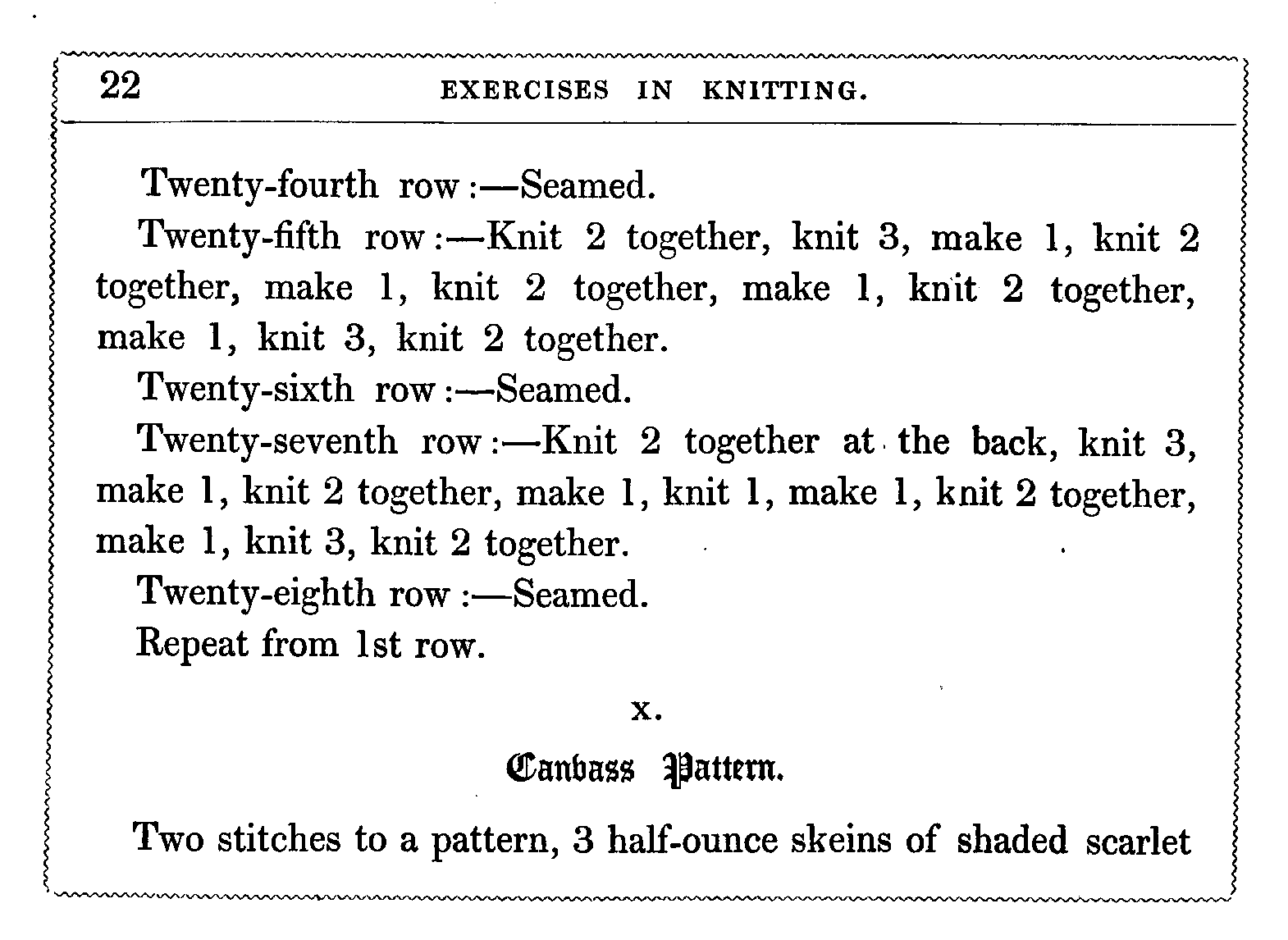 22 EXERCISES IN KNITTING.

Twenty-fourth row:—Seamed.

Twenty-fifth row:—Knit 2 together, knit 3, make 1, knit 2 together, make 1, knit 2 together, make 1, knit 2 together, make 1, knit 3, knit 2 together.

Twenty-sixth row:—Seamed.

Twenty-seventh row:—Knit 2 together at the back, knit 3, make 1, knit 2 together, make 1, knit 1, make 1, knit 2 together, make 1, knit 3, knit 2 together.

Twenty-eighth row:—Seamed.

Repeat from 1st row.

X.

Canvass Pattern.

Two stitches to a pattern, 3 half-ounce skeins of shaded scarlet